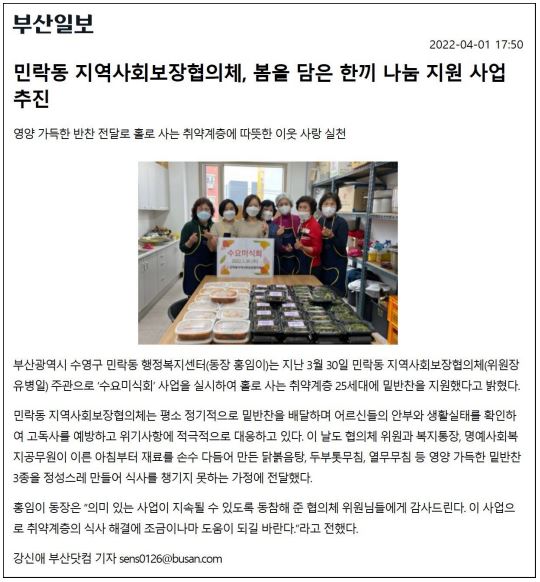 부산일보

2022-04-01 17:50

민락동 지역사회보장협의체, 봄을 담은 한끼 나눔 지원 사업 추진

영양 가득한 반찬 전달로 홀로 사는 취약계층에 따뜻한 이웃 사랑 실천

수요미식회

부산광역시 수영구 민락동 행정복지센터(동장 홍임이)는 지난 3월 30일 민락동 지역사회보장협의체(위원장 유병일) 주관으로 '수요미식회' 사업을 실시하여 홀로 사는 취약계층 25세대에 밑반찬을 지원했다고 밝혔다.

민락동 지역사회보장협의체는 평소 정기적으로 밑반찬을 배달하며 어르신들의 안부와 생활실태를 확인하여 고독사를 예방하고 위기사항에 적극적으로 대응하고 있다. 이 날도 협의체 위원과 복지통장, 명예사회복지공무원이 이른 아침부터 재료를 손수 다듬어 만든 닭볶음탕, 두부톳무침, 열무무침 등 영양 가득한 밑반찬 3종을 정성스레 만들어 식사를 챙기지 못하는 가정에 전달했다.

홍임이 동장은 "의미 있는 사업이 지속될 수 있도록 동참해 준 협의체 위원님들에게 감사드린다. 이 사업으로 취약계층의 식사 해결에 조금이나마 도움이 되길 바란다."라고 전했다.

강신애 부산닷컴 기자 sens0126@busan.com